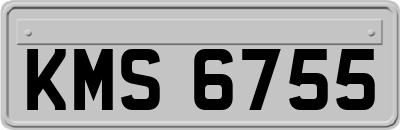 KMS 6755